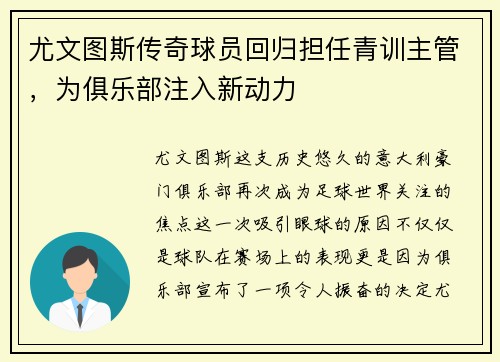 尤文图斯传奇球员回归担任青训主管，为俱乐部注入新动力

尤文图斯这支历史悠久的意大利豪门俱乐部再次成为足球世界关注的焦点这一次吸引眼球的原因不仅仅是球队在赛场上的表现更是因为俱乐部宣布了一项令人振奋的决定尤